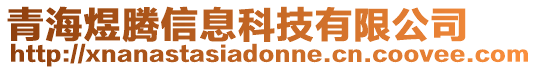 青海煜腾信息科技有限公司
http://xnanastasiadonne.cn.coovee.com